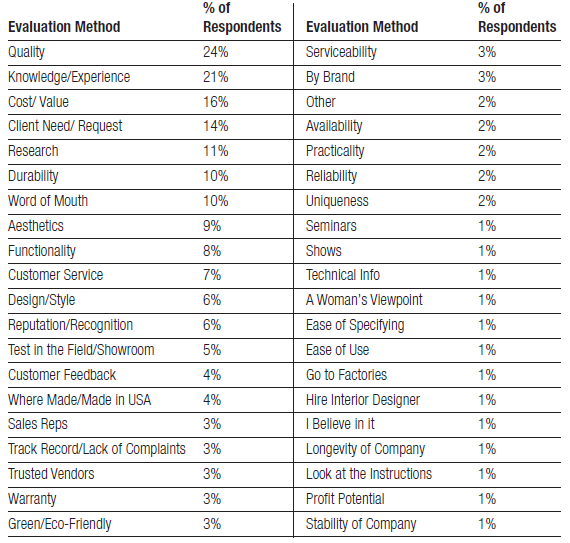 | Evaluation Method | % of Respondents | Evaluation Method | % of Respondents |
|---|---|---|---|
| Quality | 24% | Serviceability | 3% |
| Knowledge/Experience | 21% | By Brand | 3% |
| Cost/ Value | 16% | Other | 2% |
| Client Need/ Request | 14% | Availability | 2% |
| Research | 11% | Practicality | 2% |
| Durability | 10% | Reliability | 2% |
| Word of Mouth | 10% | Uniqueness | 2% |
| Aesthetics | 9% | Seminars | 1% |
| Functionality | 8% | Shows | 1% |
| Customer Service | 7% | Technical Info | 1% |
| Design/Style | 6% | A Woman's Viewpoint | 1% |
| Reputation/Recognition | 6% | Ease of Specifying | 1% |
| Test in the Field/Showroom | 5% | Ease of Use | 1% |
| Customer Feedback | 4% | Go to Factories | 1% |
| Where Made/Made in USA | 4% | Hire Interior Designer | 1% |
| Sales Reps | 3% | I Believe in it | 1% |
| Track Record/Lack of Complaints | 3% | Longevity of Company | 1% |
| Trusted Vendors | 3% | Look at the Instructions | 1% |
| Warranty | 3% | Profit Potential | 1% |
| Green/Eco-Friendly | 3% | Stability of Company | 1% |